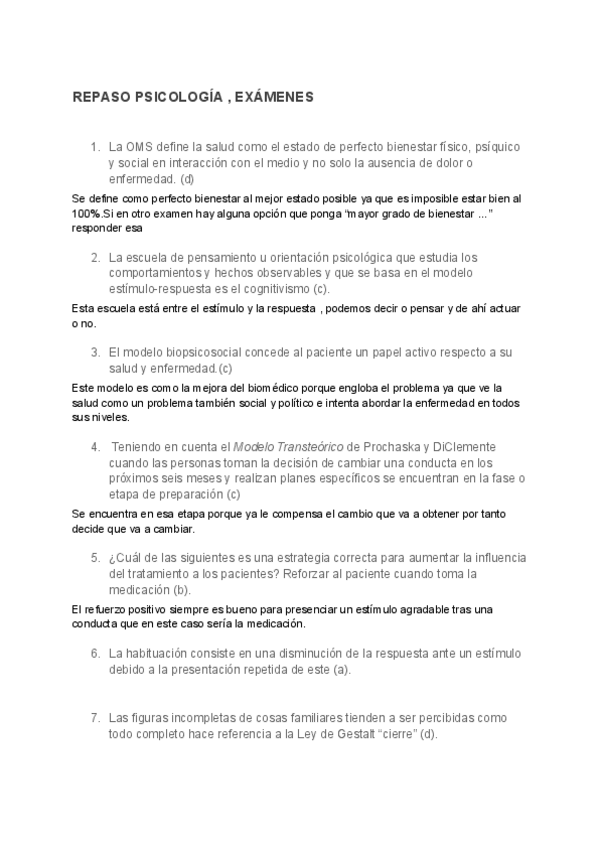 REPASO PSICOLOGÍA , EXÁMENES

1. La OMS define la salud como el estado de perfecto bienestar físico, psíquico y social en interacción con el medio y no solo la ausencia de dolor o enfermedad. (d)

Se define como perfecto bienestar al mejor estado posible ya que es imposible estar bien al 100%.Si en otro examen hay alguna opción que ponga "mayor grado de bienestar ..." responder esa

2. La escuela de pensamiento u orientación psicológica que estudia los comportamientos y hechos observables y que se basa en el modelo estímulo-respuesta es el cognitivismo (c).

Esta escuela está entre el estímulo y la respuesta , podemos decir o pensar y de ahí actuar o no.

3. El modelo biopsicosocial concede al paciente un papel activo respecto a su salud y enfermedad.(c)

Este modelo es como la mejora del biomédico porque engloba el problema ya que ve la salud como un problema también social y político e intenta abordar la enfermedad en todos sus niveles.

4. Teniendo en cuenta el Modelo Transteórico de Prochaska y DiClemente cuando las personas toman la decisión de cambiar una conducta en los próximos seis meses y realizan planes específicos se encuentran en la fase o etapa de preparación (c)

Se encuentra en esa etapa porque ya le compensa el cambio que va a obtener por tanto decide que va a cambiar.

5. ¿Cuál de las siguientes es una estrategia correcta para aumentar la influencia del tratamiento a los pacientes? Reforzar al paciente cuando toma la medicación (b).

El refuerzo positivo siempre es bueno para presenciar un estímulo agradable tras una conducta que en este caso sería la medicación.

6. La habituación consiste en una disminución de la respuesta ante un estímulo debido a la presentación repetida de este (a).

7. Las figuras incompletas de cosas familiares tienden a ser percibidas como todo completo hace referencia a la Ley de Gestalt "cierre" (d).